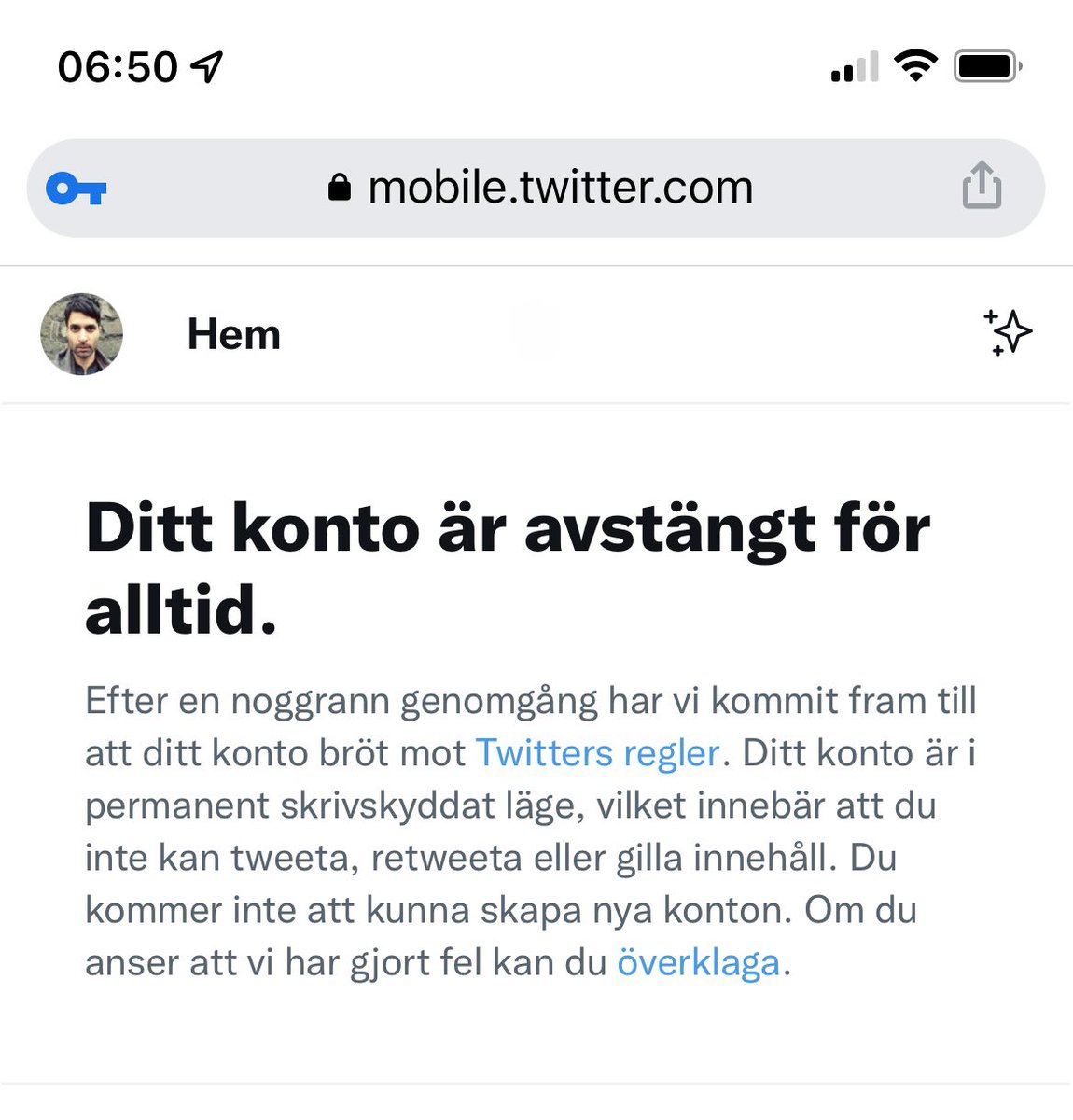 06:50

mobile.twitter.com

Hem

Ditt konto är avstängt för alltid.

Efter en noggrann genomgång har vi kommit fram till att ditt konto bröt mot Twitters regler. Ditt konto är i permanent skrivskyddat läge, vilket innebär att du inte kan tweeta, retweeta eller gilla innehåll. Du kommer inte att kunna skapa nya konton. Om du anser att vi har gjort fel kan du överklaga.